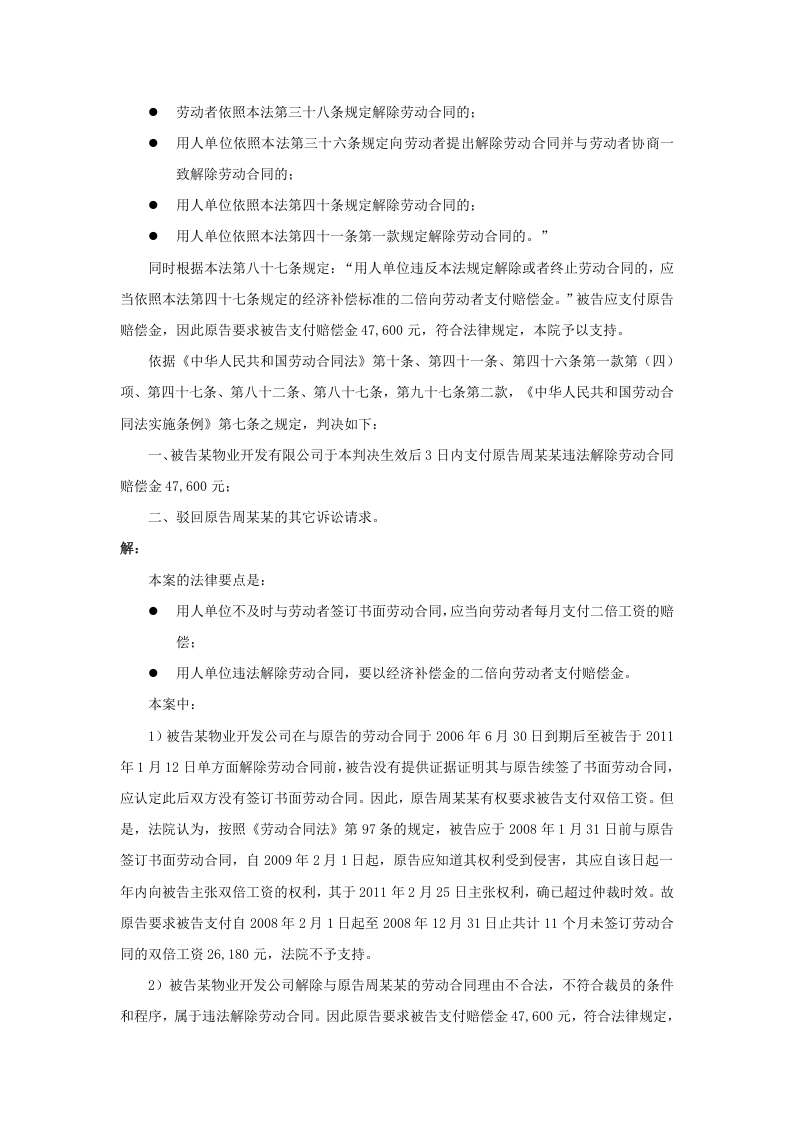 • 劳动者依照本法第三十八条规定解除劳动合同的；

• 用人单位依照本法第三十六条规定向劳动者提出解除劳动合同并与劳动者协商一致解除劳动合同的；

• 用人单位依照本法第四十条规定解除劳动合同的；

• 用人单位依照本法第四十一条第一款规定解除劳动合同的。”

同时根据本法第八十七条规定：“用人单位违反本法规定解除或者终止劳动合同的，应当依照本法第四十七条规定的经济补偿标准的二倍向劳动者支付赔偿金。”被告应支付原告赔偿金，因此原告要求被告支付赔偿金47,600元，符合法律规定，本院予以支持。

依据《中华人民共和国劳动合同法》第十条、第四十一条、第四十六条第一款第（四）项、第四十七条、第八十二条、第八十七条，第九十七条第二款，《中华人民共和国劳动合同法实施条例》第七条之规定，判决如下：

一、被告某物业开发有限公司于本判决生效后3日内支付原告周某某违法解除劳动合同赔偿金47,600元；

二、驳回原告周某某的其它诉讼请求。

解：

本案的法律要点是：

• 用人单位不及时与劳动者签订书面劳动合同，应当向劳动者每月支付二倍工资的赔偿；

• 用人单位违法解除劳动合同，要以经济补偿金的二倍向劳动者支付赔偿金。

本案中：

1）被告某物业开发公司在与原告的劳动合同于2006年6月30日到期后至被告于2011年1月12日单方面解除劳动合同前，被告没有提供证据证明其与原告续签了书面劳动合同，应认定此后双方没有签订书面劳动合同。因此，原告周某某有权要求被告支付双倍工资。但是，法院认为，按照《劳动合同法》第97条的规定，被告应于2008年1月31日前与原告签订书面劳动合同，自2009年2月1日起，原告应知道其权利受到侵害，其应自该日起一年内向被告主张双倍工资的权利，其于2011年2月25日主张权利，确已超过仲裁时效。故原告要求被告支付自2008年2月1日起至2008年12月31日止共计11个月未签订劳动合同的双倍工资26,180元，法院不予支持。

2）被告某物业开发公司解除与原告周某某的劳动合同理由不合法，不符合裁员的条件和程序，属于违法解除劳动合同。因此原告要求被告支付赔偿金47,600元，符合法律规定，